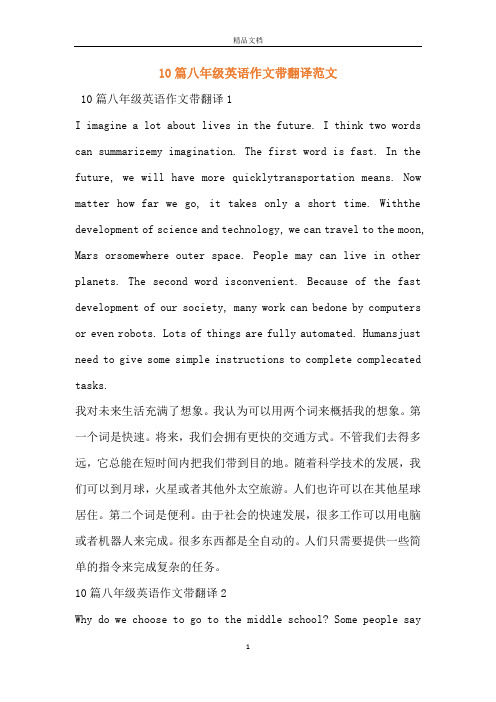 精品文档

10篇八年级英语作文带翻译范文

10篇八年级英语作文带翻译1

I imagine a lot about lives in the future. I think two words can summarizemy imagination. The first word is fast. In the future, we will have more quicklytransportation means. Now matter how far we go, it takes only a short time. Withthe development of science and technology, we can travel to the moon, Mars orsomewhere outer space. People may can live in other planets. The second word isconvenient. Because of the fast development of our society, many work can bedone by computers or even robots. Lots of things are fully automated. Humansjust need to give some simple instructions to complete complecated tasks.

我对未来生活充满了想象。我认为可以用两个词来概括我的想象。第一个词是快速。将来，我们会拥有更快的交通方式。不管我们去得多远，它总能在短时间内把我们带到目的地。随着科学技术的发展，我们可以到月球，火星或者其他外太空旅游。人们也许可以在其他星球居住。第二个词是便利。由于社会的快速发展，很多工作可以用电脑或者机器人来完成。很多东西都是全自动的。人们只需要提供一些简单的指令来完成复杂的任务。

10篇八年级英语作文带翻译2

Why do we choose to go to the middle school? Some people say

1